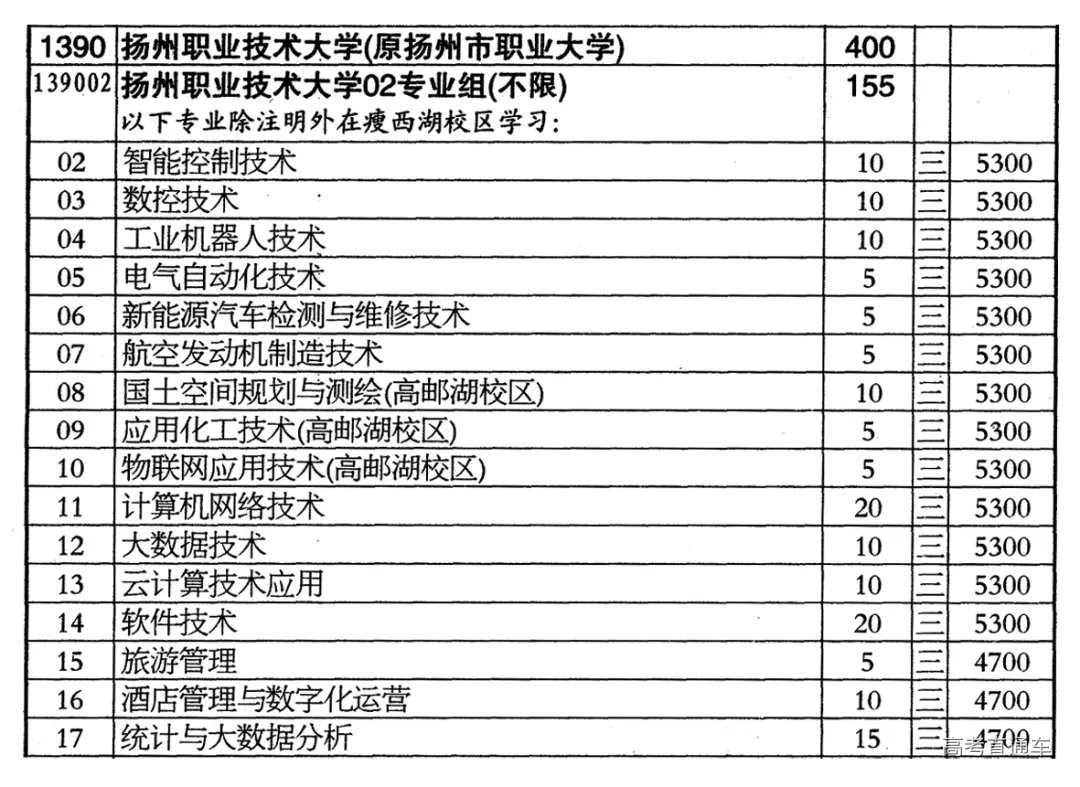 | | | | | |
|---|---|---|---|---|
| 1390 | 扬州职业技术大学(原扬州市职业大学) | 400 | | |
| 139002 | 扬州职业技术大学02专业组(不限) 以下专业除注明外在瘦西湖校区学习: | 155 | | |
| 02 | 智能控制技术 | 10 | 三 | 5300 |
| 03 | 数控技术 | 10 | 三 | 5300 |
| 04 | 工业机器人技术 | 10 | 三 | 5300 |
| 05 | 电气自动化技术 | 5 | 三 | 5300 |
| 06 | 新能源汽车检测与维修技术 | 5 | 三 | 5300 |
| 07 | 航空发动机制造技术 | 5 | 三 | 5300 |
| 08 | 国土空间规划与测绘(高邮湖校区) | 10 | 三 | 5300 |
| 09 | 应用化工技术(高邮湖校区) | 5 | 三 | 5300 |
| 10 | 物联网应用技术(高邮湖校区) | 5 | 三 | 5300 |
| 11 | 计算机网络技术 | 20 | 三 | 5300 |
| 12 | 大数据技术 | 10 | 三 | 5300 |
| 13 | 云计算技术应用 | 10 | 三 | 5300 |
| 14 | 软件技术 | 20 | 三 | 5300 |
| 15 | 旅游管理 | 5 | 三 | 4700 |
| 16 | 酒店管理与数字化运营 | 10 | 三 | 4700 |
| 17 | 统计与大数据分析 | 15 | 三 | 4700 |

高考直通车